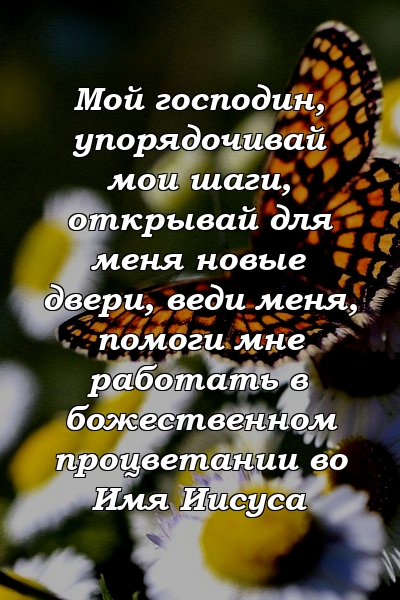 Мой господин, упорядочивай мои шаги, открывай для меня новые двери, веди меня, помоги мне работать в божественном процветании во Имя Иисуса